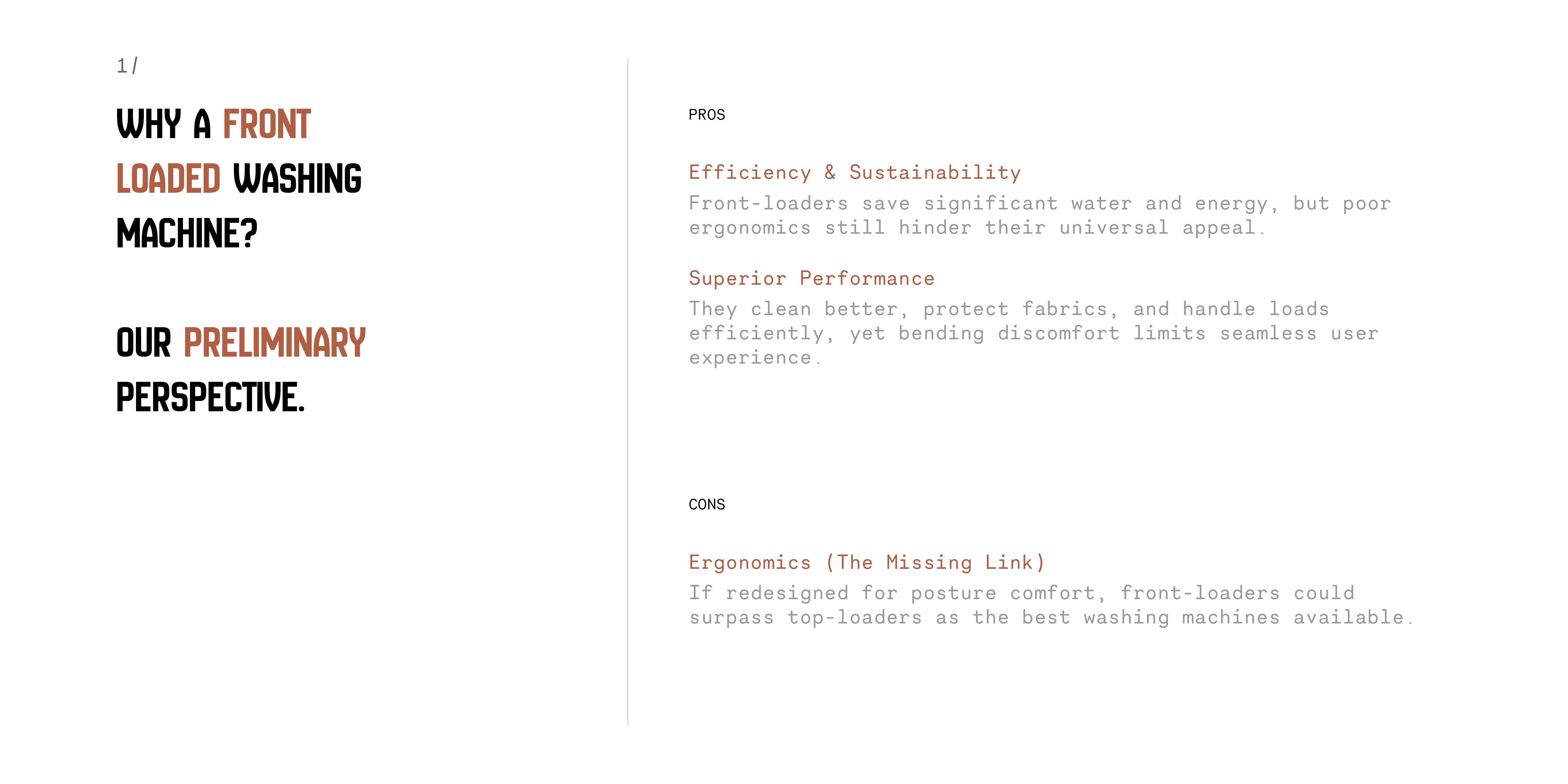 1 /

WHY A FRONT LOADED WASHING MACHINE?

OUR PRELIMINARY PERSPECTIVE.

PROS

Efficiency & Sustainability

Front-loaders save significant water and energy, but poor ergonomics still hinder their universal appeal.

Superior Performance

They clean better, protect fabrics, and handle loads efficiently, yet bending discomfort limits seamless user experience.

CONS

Ergonomics (The Missing Link)

If redesigned for posture comfort, front-loaders could surpass top-loaders as the best washing machines available.